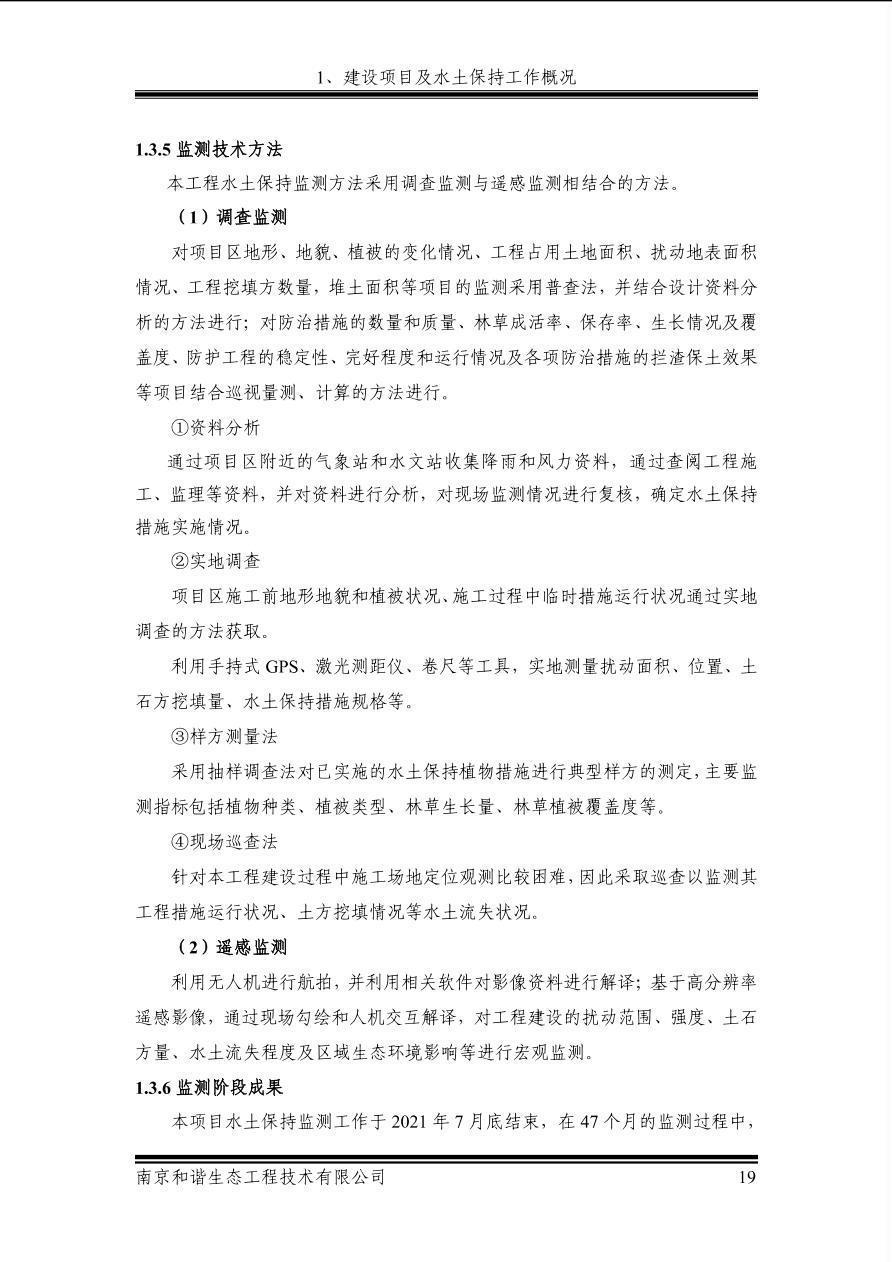 1、建设项目及水土保持工作概况

1.3.5 监测技术方法

本工程水土保持监测方法采用调查监测与遥感监测相结合的方法。

（1）调查监测

对项目区地形、地貌、植被的变化情况、工程占用土地面积、扰动地表面积情况、工程挖填方数量，堆土面积等项目的监测采用普查法，并结合设计资料分析的方法进行；对防治措施的数量和质量、林草成活率、保存率、生长情况及覆盖度、防护工程的稳定性、完好程度和运行情况及各项防治措施的拦渣保土效果等项目结合巡视量测、计算的方法进行。

①资料分析

通过项目区附近的气象站和水文站收集降雨和风力资料，通过查阅工程施工、监理等资料，并对资料进行分析，对现场监测情况进行复核，确定水土保持措施实施情况。

②实地调查

项目区施工前地形地貌和植被状况、施工过程中临时措施运行状况通过实地调查的方法获取。

利用手持式 GPS、激光测距仪、卷尺等工具，实地测量扰动面积、位置、土石方挖填量、水土保持措施规格等。

③样方测量法

采用抽样调查法对已实施的水土保持植物措施进行典型样方的测定，主要监测指标包括植物种类、植被类型、林草生长量、林草植被覆盖度等。

④现场巡查法

针对本工程建设过程中施工场地定位观测比较困难，因此采取巡查以监测其工程措施运行状况、土方挖填情况等水土流失状况。

（2）遥感监测

利用无人机进行航拍，并利用相关软件对影像资料进行解译；基于高分辨率遥感影像，通过现场勾绘和人机交互解译，对工程建设的扰动范围、强度、土石方量、水土流失程度及区域生态环境影响等进行宏观监测。

1.3.6 监测阶段成果

本项目水土保持监测工作于 2021 年 7 月底结束，在 47 个月的监测过程中，

南京和谐生态工程技术有限公司 19